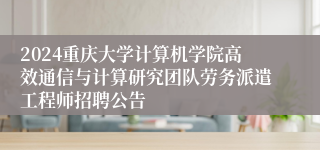 2024重庆大学计算机学院高效通信与计算研究团队劳务派遣工程师招聘公告